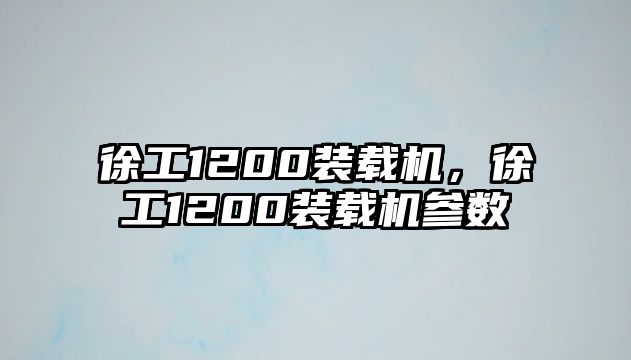 徐工1200装载机，徐工1200装载机参数